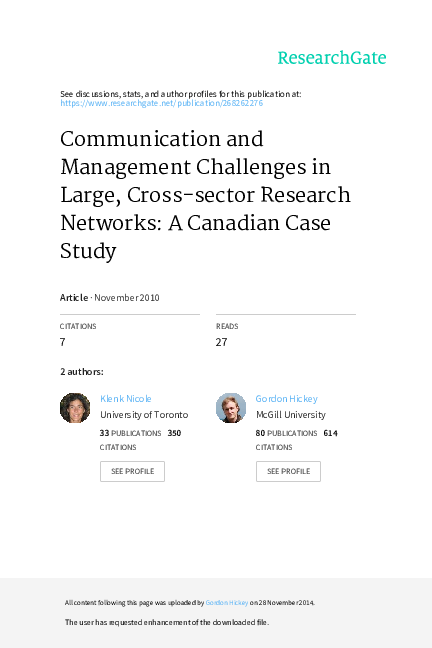 ResearchGate

See discussions, stats, and author profiles for this publication at:
https://www.researchgate.net/publication/268262276

Communication and Management Challenges in Large, Cross-sector Research Networks: A Canadian Case Study

Article · November 2010

CITATIONS
7

READS
27

2 authors:

Klenk Nicole
University of Toronto
33 PUBLICATIONS 350 CITATIONS
SEE PROFILE

Gordon Hickey
McGill University
80 PUBLICATIONS 614 CITATIONS
SEE PROFILE

All content following this page was uploaded by Gordon Hickey on 28 November 2014.

The user has requested enhancement of the downloaded file.